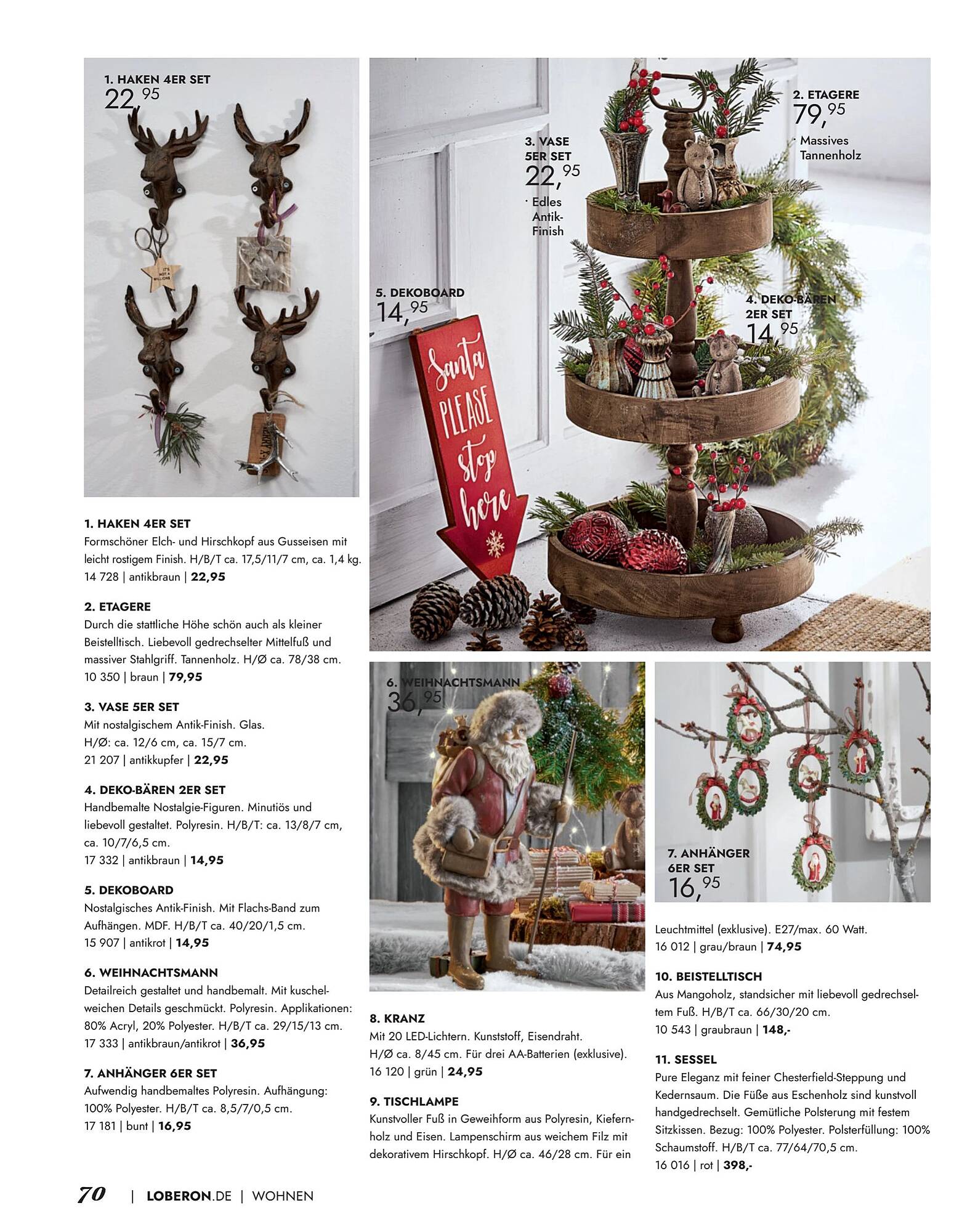 1. HAKEN 4ER SET
22,95

IT'S NOT A MILLIONS

3. VASE 5ER SET
22,95
· Edles Antik-Finish

2. ETAGERE
79,95
· Massives Tannenholz

5. DEKOBOARD
14,95

Santa PLEASE stop here

4. DEKO-BÄREN 2ER SET
14,95

1. HAKEN 4ER SET
Formschöner Elch- und Hirschkopf aus Gusseisen mit leicht rostigem Finish. H/B/T ca. 17,5/11/7 cm, ca. 1,4 kg.
14 728 | antikbraun | 22,95

2. ETAGERE
Durch die stattliche Höhe schön auch als kleiner Beistelltisch. Liebevoll gedrechselter Mittelfuß und massiver Stahlgriff. Tannenholz. H/Ø ca. 78/38 cm.
10 350 | braun | 79,95

3. VASE 5ER SET
Mit nostalgischem Antik-Finish. Glas.
H/Ø: ca. 12/6 cm, ca. 15/7 cm.
21 207 | antikkupfer | 22,95

4. DEKO-BÄREN 2ER SET
Handbemalte Nostalgie-Figuren. Minutiös und liebevoll gestaltet. Polyresin. H/B/T: ca. 13/8/7 cm, ca. 10/7/6,5 cm.
17 332 | antikbraun | 14,95

5. DEKOBOARD
Nostalgisches Antik-Finish. Mit Flachs-Band zum Aufhängen. MDF. H/B/T ca. 40/20/1,5 cm.
15 907 | antikrot | 14,95

6. WEIHNACHTSMANN
Detailreich gestaltet und handbemalt. Mit kuschelweichen Details geschmückt. Polyresin. Applikationen: 80% Acryl, 20% Polyester. H/B/T ca. 29/15/13 cm.
17 333 | antikbraun/antikrot | 36,95

7. ANHÄNGER 6ER SET
Aufwendig handbemaltes Polyresin. Aufhängung: 100% Polyester. H/B/T ca. 8,5/7/0,5 cm.
17 181 | bunt | 16,95

6. WEIHNACHTSMANN
36,95

8. KRANZ
Mit 20 LED-Lichtern. Kunststoff, Eisendraht.
H/Ø ca. 8/45 cm. Für drei AA-Batterien (exklusive).
16 120 | grün | 24,95

9. TISCHLAMPE
Kunstvoller Fuß in Geweihform aus Polyresin, Kiefernholz und Eisen. Lampenschirm aus weichem Filz mit dekorativem Hirschkopf. H/Ø ca. 46/28 cm. Für ein

7. ANHÄNGER 6ER SET
16,95

Leuchtmittel (exklusive). E27/max. 60 Watt.
16 012 | grau/braun | 74,95

10. BEISTELLTISCH
Aus Mangoholz, standsicher mit liebevoll gedrechseltem Fuß. H/B/T ca. 66/30/20 cm.
10 543 | graubraun | 148,-

11. SESSEL
Pure Eleganz mit feiner Chesterfield-Steppung und Kedernsaum. Die Füße aus Eschenholz sind kunstvoll handgedrechselt. Gemütliche Polsterung mit festem Sitzkissen. Bezug: 100% Polyester. Polsterfüllung: 100% Schaumstoff. H/B/T ca. 77/64/70,5 cm.
16 016 | rot | 398,-

70 | LOBERON.DE | WOHNEN